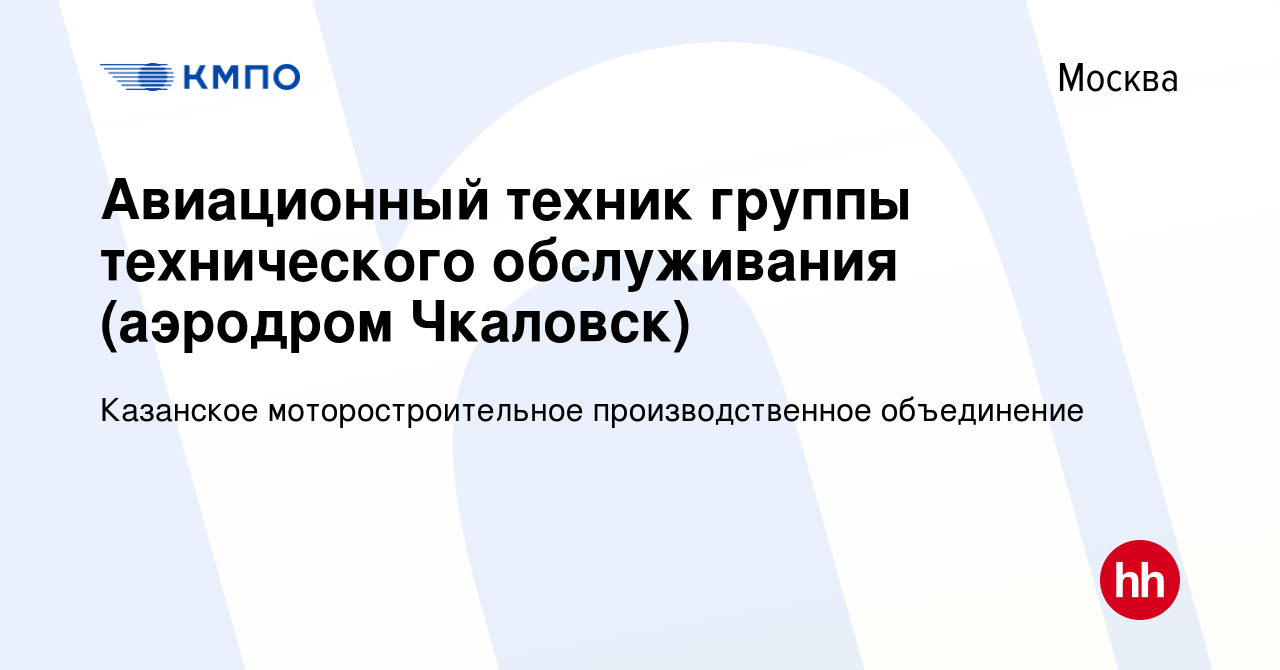 КМПО

Москва

Авиационный техник группы технического обслуживания (аэродром Чкаловск)

Казанское моторостроительное производственное объединение

hh